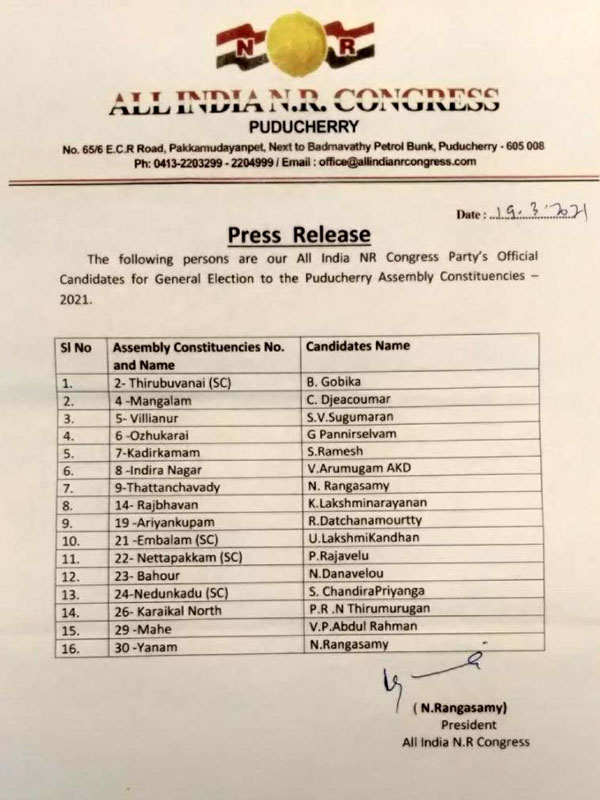 N R

ALL INDIA N.R. CONGRESS
PUDUCHERRY
No. 65/6 E.C.R Road, Pakkamudayanpet, Next to Badmavathy Petrol Bunk, Puducherry - 605 008
Ph: 0413-2203299 - 2204999 / Email : office@allindianrcongress.com

Date : 19.3.2021

Press Release

The following persons are our All India NR Congress Party's Official Candidates for General Election to the Puducherry Assembly Constituencies – 2021.

| Sl No | Assembly Constituencies No. and Name | Candidates Name |
|---|---|---|
| 1. | 2- Thirubuvanai (SC) | B. Gobika |
| 2. | 4 -Mangalam | C. Djeacoumar |
| 3. | 5- Villianur | S.V.Sugumaran |
| 4. | 6 -Ozhukarai | G Pannirselvam |
| 5. | 7-Kadirkamam | S.Ramesh |
| 6. | 8 -Indira Nagar | V.Arumugam AKD |
| 7. | 9-Thattanchavady | N. Rangasamy |
| 8. | 14- Rajbhavan | K.Lakshminarayanan |
| 9. | 19 -Ariyankupam | R.Datchanamourtty |
| 10. | 21 -Embalam (SC) | U.LakshmiKandhan |
| 11. | 22- Nettapakkam (SC) | P.Rajavelu |
| 12. | 23- Bahour | N.Danavelou |
| 13. | 24-Nedunkadu (SC) | S. ChandiraPriyanga |
| 14. | 26- Karaikal North | P.R .N Thirumurugan |
| 15. | 29 -Mahe | V.P.Abdul Rahman |
| 16. | 30 -Yanam | N.Rangasamy |

( N.Rangasamy)
President
All India N.R Congress